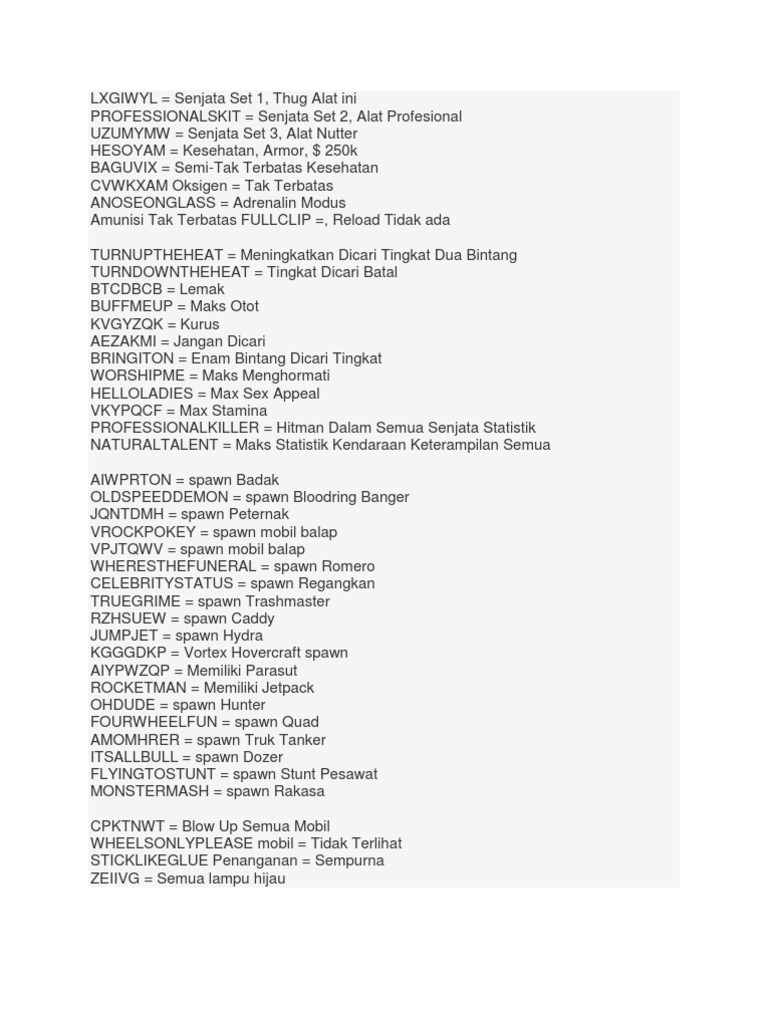 LXGIWYL = Senjata Set 1, Thug Alat ini
PROFESSIONALSKIT = Senjata Set 2, Alat Profesional
UZUMYMW = Senjata Set 3, Alat Nutter
HESOYAM = Kesehatan, Armor, $ 250k
BAGUVIX = Semi-Tak Terbatas Kesehatan
CVWKXAM Oksigen = Tak Terbatas
ANOSEONGLASS = Adrenalin Modus
Amunisi Tak Terbatas FULLCLIP =, Reload Tidak ada

TURNUPTHEHEAT = Meningkatkan Dicari Tingkat Dua Bintang
TURNDOWNTHEHEAT = Tingkat Dicari Batal
BTCDBCB = Lemak
BUFFMEUP = Maks Otot
KVGYZQK = Kurus
AEZAKMI = Jangan Dicari
BRINGITON = Enam Bintang Dicari Tingkat
WORSHIPME = Maks Menghormati
HELLOLADIES = Max Sex Appeal
VKYPQCF = Max Stamina
PROFESSIONALKILLER = Hitman Dalam Semua Senjata Statistik
NATURALTALENT = Maks Statistik Kendaraan Keterampilan Semua

AIWPRTON = spawn Badak
OLDSPEEDDEMON = spawn Bloodring Banger
JQNTDMH = spawn Peternak
VROCKPOKEY = spawn mobil balap
VPJTQWV = spawn mobil balap
WHERESTHEFUNERAL = spawn Romero
CELEBRITYSTATUS = spawn Regangkan
TRUEGRIME = spawn Trashmaster
RZHSUEW = spawn Caddy
JUMPJET = spawn Hydra
KGGGDKP = Vortex Hovercraft spawn
AIYPWZQP = Memiliki Parasut
ROCKETMAN = Memiliki Jetpack
OHDUDE = spawn Hunter
FOURWHEELFUN = spawn Quad
AMOMHRER = spawn Truk Tanker
ITSALLBULL = spawn Dozer
FLYINGTOSTUNT = spawn Stunt Pesawat
MONSTERMASH = spawn Rakasa

CPKTNWT = Blow Up Semua Mobil
WHEELSONLYPLEASE mobil = Tidak Terlihat
STICKLIKEGLUE Penanganan = Sempurna
ZEIIVG = Semua lampu hijau